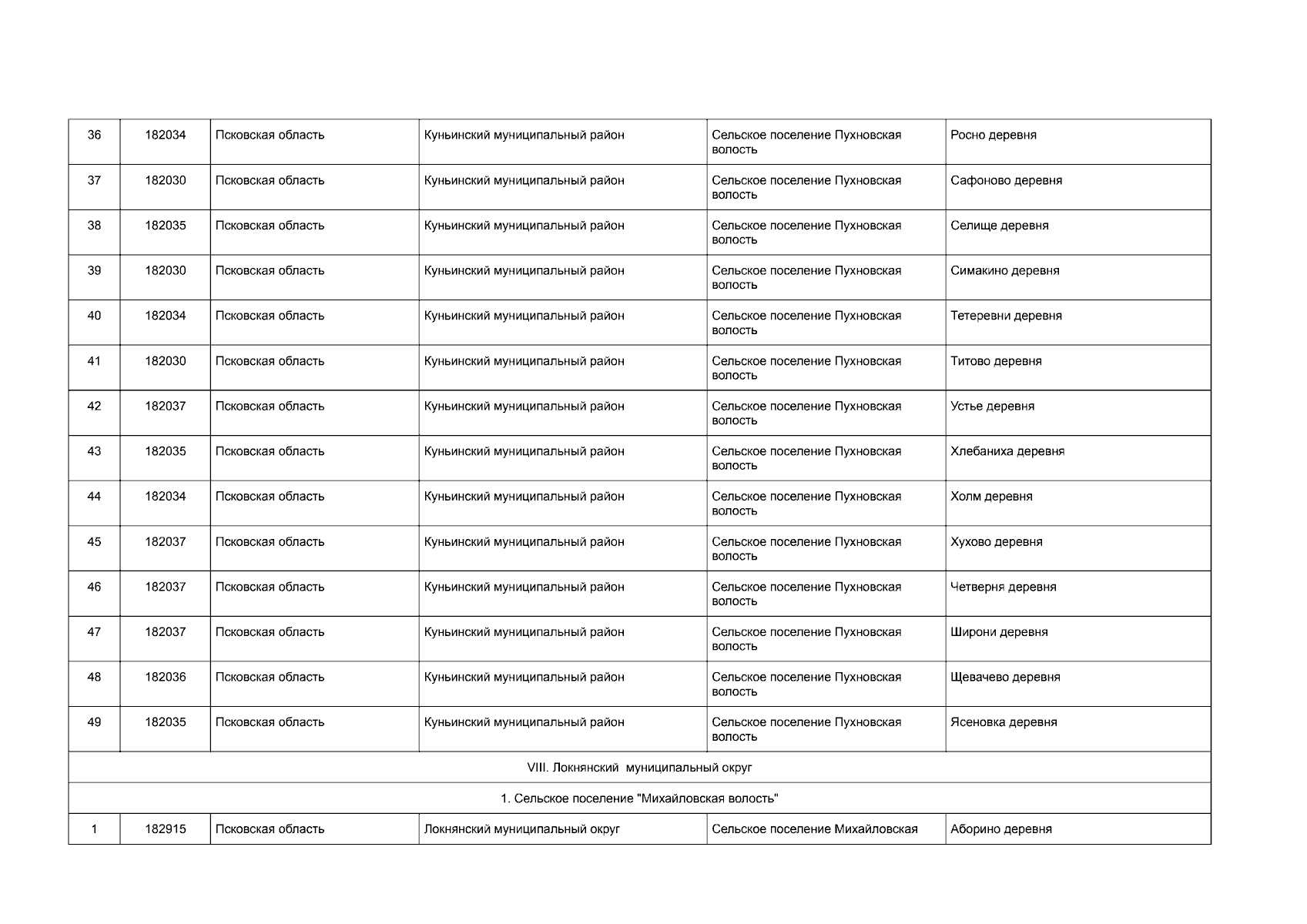 | 36 | 182034 | Псковская область | Куньинский муниципальный район | Сельское поселение Пухновская волость | Росно деревня |
|---|---|---|---|---|---|
| 37 | 182030 | Псковская область | Куньинский муниципальный район | Сельское поселение Пухновская волость | Сафоново деревня |
| 38 | 182035 | Псковская область | Куньинский муниципальный район | Сельское поселение Пухновская волость | Селище деревня |
| 39 | 182030 | Псковская область | Куньинский муниципальный район | Сельское поселение Пухновская волость | Симакино деревня |
| 40 | 182034 | Псковская область | Куньинский муниципальный район | Сельское поселение Пухновская волость | Тетеревни деревня |
| 41 | 182030 | Псковская область | Куньинский муниципальный район | Сельское поселение Пухновская волость | Титово деревня |
| 42 | 182037 | Псковская область | Куньинский муниципальный район | Сельское поселение Пухновская волость | Устье деревня |
| 43 | 182035 | Псковская область | Куньинский муниципальный район | Сельское поселение Пухновская волость | Хлебаниха деревня |
| 44 | 182034 | Псковская область | Куньинский муниципальный район | Сельское поселение Пухновская волость | Холм деревня |
| 45 | 182037 | Псковская область | Куньинский муниципальный район | Сельское поселение Пухновская волость | Хухово деревня |
| 46 | 182037 | Псковская область | Куньинский муниципальный район | Сельское поселение Пухновская волость | Четверня деревня |
| 47 | 182037 | Псковская область | Куньинский муниципальный район | Сельское поселение Пухновская волость | Широни деревня |
| 48 | 182036 | Псковская область | Куньинский муниципальный район | Сельское поселение Пухновская волость | Щевачево деревня |
| 49 | 182035 | Псковская область | Куньинский муниципальный район | Сельское поселение Пухновская волость | Ясеновка деревня |
| VIII. Локнянский муниципальный округ | | | | | |
| 1. Сельское поселение "Михайловская волость" | | | | | |
| 1 | 182915 | Псковская область | Локнянский муниципальный округ | Сельское поселение Михайловская | Аборино деревня |